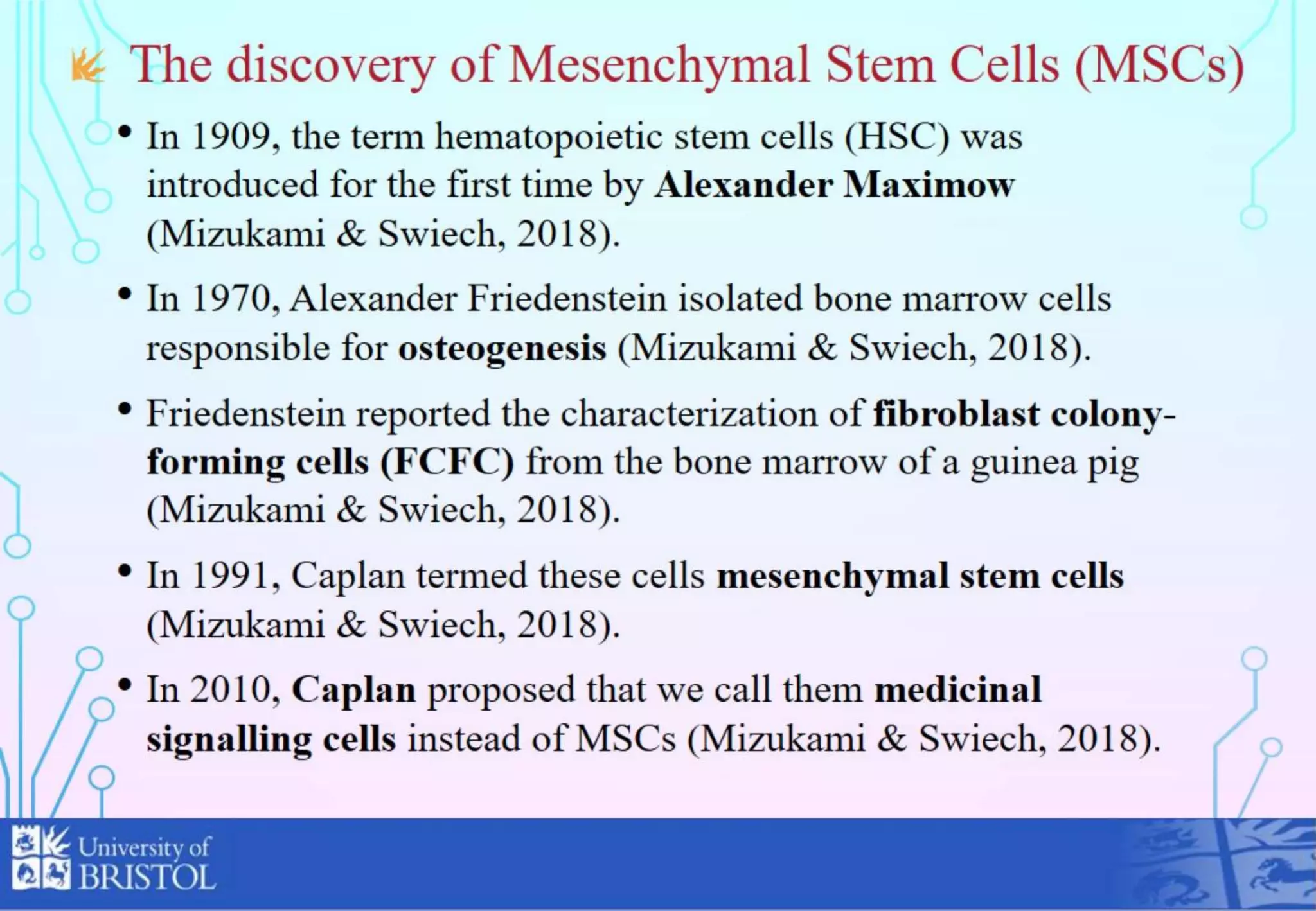 The discovery of Mesenchymal Stem Cells (MSCs)

• In 1909, the term hematopoietic stem cells (HSC) was introduced for the first time by Alexander Maximow (Mizukami & Swiech, 2018).

• In 1970, Alexander Friedenstein isolated bone marrow cells responsible for osteogenesis (Mizukami & Swiech, 2018).

• Friedenstein reported the characterization of fibroblast colony-forming cells (FCFC) from the bone marrow of a guinea pig (Mizukami & Swiech, 2018).

• In 1991, Caplan termed these cells mesenchymal stem cells (Mizukami & Swiech, 2018).

• In 2010, Caplan proposed that we call them medicinal signalling cells instead of MSCs (Mizukami & Swiech, 2018).

University of
BRISTOL